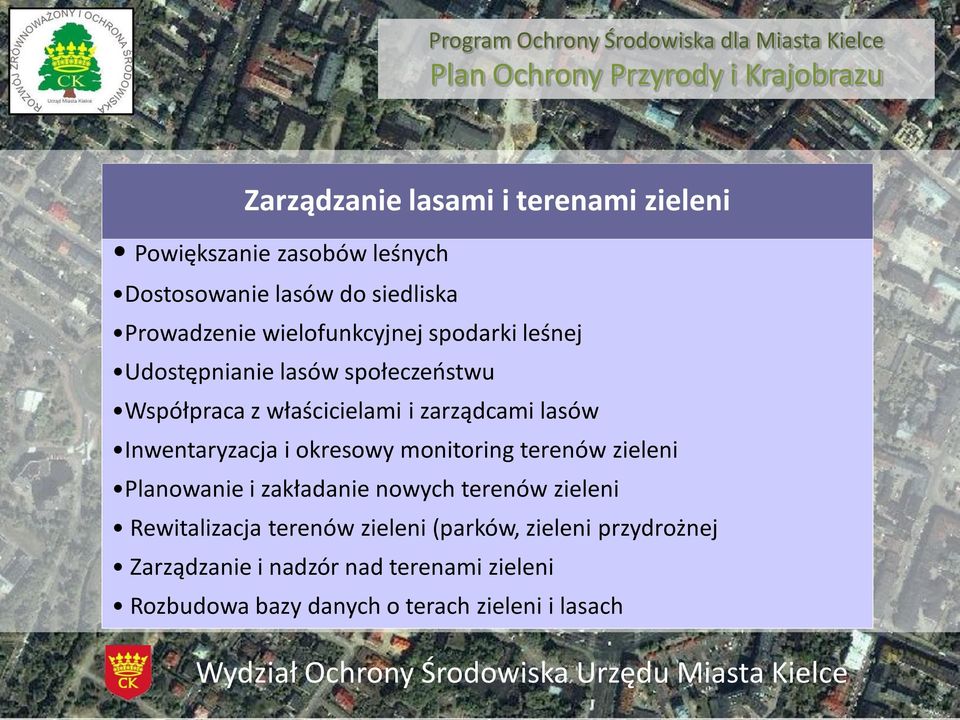 ROZWÓJ ZRÓWNOWAŻONY I OCHRONA ŚRODOWISKA
CK
Urząd Miasta Kielce

Program Ochrony Środowiska dla Miasta Kielce
Plan Ochrony Przyrody i Krajobrazu

Zarządzanie lasami i terenami zieleni

• Powiększanie zasobów leśnych
•Dostosowanie lasów do siedliska
•Prowadzenie wielofunkcyjnej spodarki leśnej
•Udostępnianie lasów społeczeństwu
•Współpraca z właścicielami i zarządcami lasów
•Inwentaryzacja i okresowy monitoring terenów zieleni
•Planowanie i zakładanie nowych terenów zieleni
• Rewitalizacja terenów zieleni (parków, zieleni przydrożnej
• Zarządzanie i nadzór nad terenami zieleni
• Rozbudowa bazy danych o terach zieleni i lasach

CK
Wydział Ochrony Środowiska Urzędu Miasta Kielce